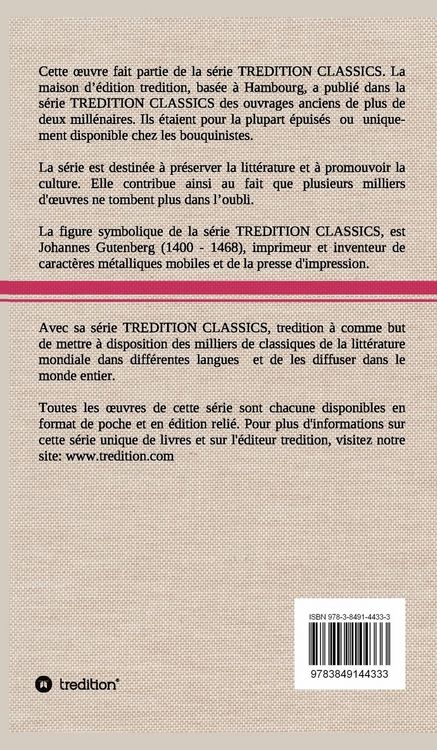 Cette œuvre fait partie de la série TREDITION CLASSICS. La maison d'édition tredition, basée à Hambourg, a publié dans la série TREDITION CLASSICS des ouvrages anciens de plus de deux millénaires. Ils étaient pour la plupart épuisés ou uniquement disponible chez les bouquinistes.

La série est destinée à préserver la littérature et à promouvoir la culture. Elle contribue ainsi au fait que plusieurs milliers d'œuvres ne tombent plus dans l'oubli.

La figure symbolique de la série TREDITION CLASSICS, est Johannes Gutenberg (1400 - 1468), imprimeur et inventeur de caractères métalliques mobiles et de la presse d'impression.

Avec sa série TREDITION CLASSICS, tredition à comme but de mettre à disposition des milliers de classiques de la littérature mondiale dans différentes langues et de les diffuser dans le monde entier.

Toutes les œuvres de cette série sont chacune disponibles en format de poche et en édition relié. Pour plus d'informations sur cette série unique de livres et sur l'éditeur tredition, visitez notre site: www.tredition.com

ISBN 978-3-8491-4433-3

9783849144333

tredition®